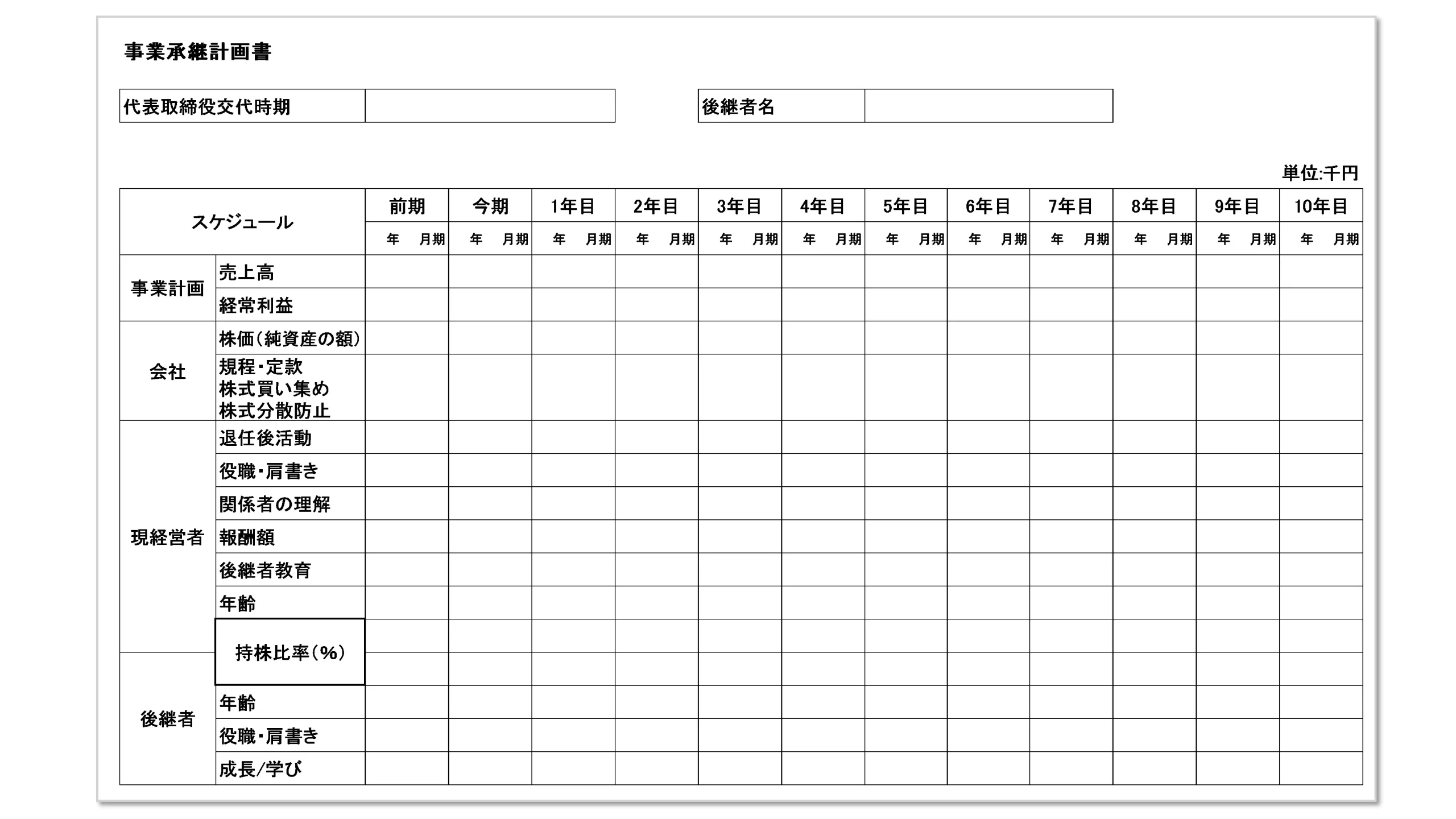 事業承継計画書

| 代表取締役交代時期 | |
|---|---|

| 後継者名 | |
|---|---|

単位:千円

| スケジュール | | 前期 | 今期 | 1年目 | 2年目 | 3年目 | 4年目 | 5年目 | 6年目 | 7年目 | 8年目 | 9年目 | 10年目 |
|---|---|---|---|---|---|---|---|---|---|---|---|---|---|
| | | 年　月期 | 年　月期 | 年　月期 | 年　月期 | 年　月期 | 年　月期 | 年　月期 | 年　月期 | 年　月期 | 年　月期 | 年　月期 | 年　月期 |
| 事業計画 | 売上高 | | | | | | | | | | | | |
| | 経常利益 | | | | | | | | | | | | |
| 会社 | 株価(純資産の額) | | | | | | | | | | | | |
| | 規程・定款 株式買い集め 株式分散防止 | | | | | | | | | | | | |
| 現経営者 | 退任後活動 | | | | | | | | | | | | |
| | 役職・肩書き | | | | | | | | | | | | |
| | 関係者の理解 | | | | | | | | | | | | |
| | 報酬額 | | | | | | | | | | | | |
| | 後継者教育 | | | | | | | | | | | | |
| | 年齢 | | | | | | | | | | | | |
| | 持株比率(%) | | | | | | | | | | | | |
| 後継者 | | | | | | | | | | | | | |
| | 年齢 | | | | | | | | | | | | |
| | 役職・肩書き | | | | | | | | | | | | |
| | 成長/学び | | | | | | | | | | | | |